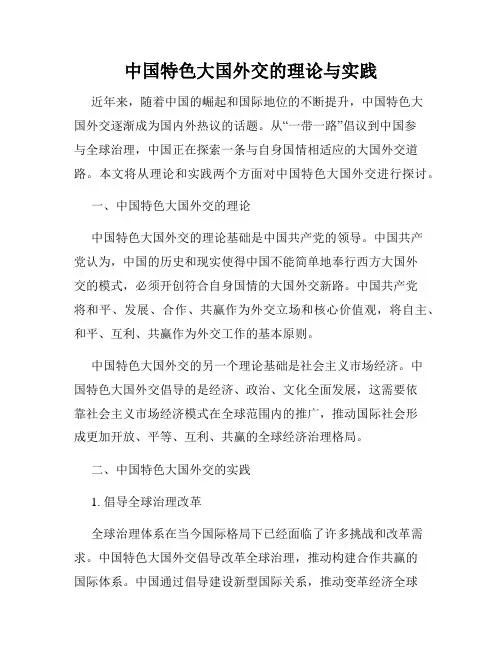 中国特色大国外交的理论与实践

近年来，随着中国的崛起和国际地位的不断提升，中国特色大国外交逐渐成为国内外热议的话题。从“一带一路”倡议到中国参与全球治理，中国正在探索一条与自身国情相适应的大国外交道路。本文将从理论和实践两个方面对中国特色大国外交进行探讨。

一、中国特色大国外交的理论

中国特色大国外交的理论基础是中国共产党的领导。中国共产党认为，中国的历史和现实使得中国不能简单地奉行西方大国外交的模式，必须开创符合自身国情的大国外交新路。中国共产党将和平、发展、合作、共赢作为外交立场和核心价值观，将自主、和平、互利、共赢作为外交工作的基本原则。

中国特色大国外交的另一个理论基础是社会主义市场经济。中国特色大国外交倡导的是经济、政治、文化全面发展，这需要依靠社会主义市场经济模式在全球范围内的推广，推动国际社会形成更加开放、平等、互利、共赢的全球经济治理格局。

二、中国特色大国外交的实践

1. 倡导全球治理改革

全球治理体系在当今国际格局下已经面临了许多挑战和改革需求。中国特色大国外交倡导改革全球治理，推动构建合作共赢的国际体系。中国通过倡导建设新型国际关系，推动变革经济全球